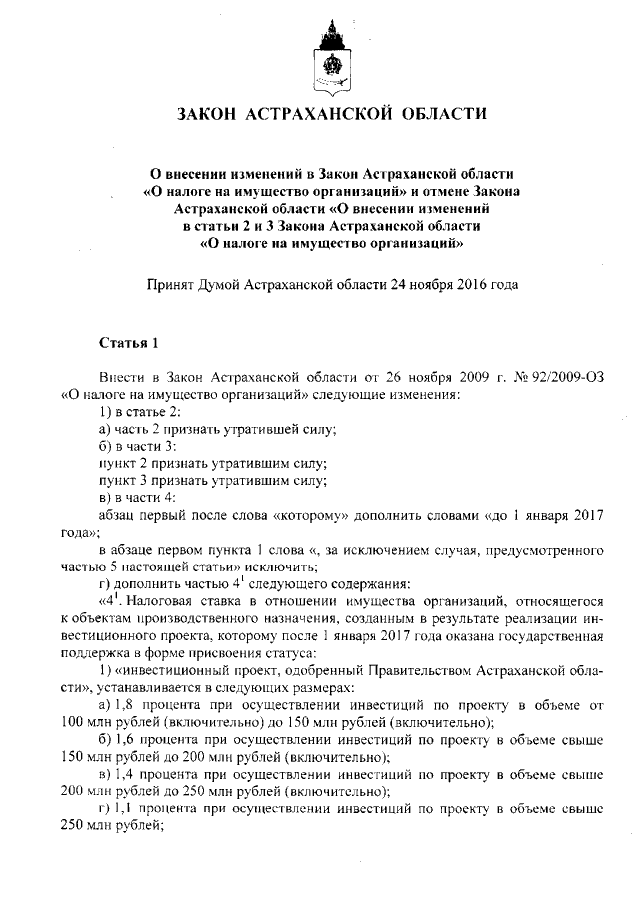 ЗАКОН АСТРАХАНСКОЙ ОБЛАСТИ

О внесении изменений в Закон Астраханской области «О налоге на имущество организаций» и отмене Закона Астраханской области «О внесении изменений в статьи 2 и 3 Закона Астраханской области «О налоге на имущество организаций»

Принят Думой Астраханской области 24 ноября 2016 года

Статья 1

Внести в Закон Астраханской области от 26 ноября 2009 г. № 92/2009-ОЗ «О налоге на имущество организаций» следующие изменения:

1) в статье 2:

а) часть 2 признать утратившей силу;

б) в части 3:

пункт 2 признать утратившим силу;

пункт 3 признать утратившим силу;

в) в части 4:

абзац первый после слова «которому» дополнить словами «до 1 января 2017 года»;

в абзаце первом пункта 1 слова «, за исключением случая, предусмотренного частью 5 настоящей статьи» исключить;

г) дополнить частью $4^1$ следующего содержания:

«$4^1$. Налоговая ставка в отношении имущества организаций, относящегося к объектам производственного назначения, созданным в результате реализации инвестиционного проекта, которому после 1 января 2017 года оказана государственная поддержка в форме присвоения статуса:

1) «инвестиционный проект, одобренный Правительством Астраханской области», устанавливается в следующих размерах:

а) 1,8 процента при осуществлении инвестиций по проекту в объеме от 100 млн рублей (включительно) до 150 млн рублей (включительно);

б) 1,6 процента при осуществлении инвестиций по проекту в объеме свыше 150 млн рублей до 200 млн рублей (включительно);

в) 1,4 процента при осуществлении инвестиций по проекту в объеме свыше 200 млн рублей до 250 млн рублей (включительно);

г) 1,1 процента при осуществлении инвестиций по проекту в объеме свыше 250 млн рублей;